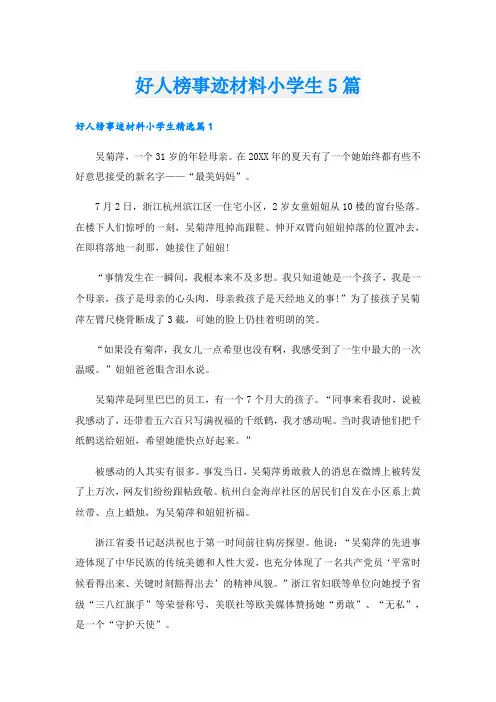 好人榜事迹材料小学生5篇

好人榜事迹材料小学生精选篇1

吴菊萍，一个31岁的年轻母亲。在20XX年的夏天有了一个她始终都有些不好意思接受的新名字——“最美妈妈”。

7月2日，浙江杭州滨江区一住宅小区，2岁女童妞妞从10楼的窗台坠落。在楼下人们惊呼的一刻，吴菊萍甩掉高跟鞋、伸开双臂向妞妞掉落的位置冲去，在即将落地一刹那，她接住了妞妞！

“事情发生在一瞬间，我根本来不及多想。我只知道她是一个孩子，我是一个母亲，孩子是母亲的心头肉，母亲救孩子是天经地义的事！”为了接孩子吴菊萍左臂尺桡骨断成了3截，可她的脸上仍挂着明朗的笑。

“如果没有菊萍，我女儿一点希望也没有啊，我感受到了一生中最大的一次温暖。”妞妞爸爸眼含泪水说。

吴菊萍是阿里巴巴的员工，有一个7个月大的孩子。“同事来看我时，说被我感动了，还带着五六百只写满祝福的千纸鹤，我才感动呢。当时我请他们把千纸鹤送给妞妞，希望她能快点好起来。”

被感动的人其实有很多。事发当日，吴菊萍勇敢救人的消息在微博上被转发了上万次，网友们纷纷跟帖致敬。杭州白金海岸社区的居民们自发在小区系上黄丝带、点上蜡烛，为吴菊萍和妞妞祈福。

浙江省委书记赵洪祝也于第一时间前往病房探望。他说：“吴菊萍的先进事迹体现了中华民族的传统美德和人性大爱，也充分体现了一名共产党员‘平常时候看得出来、关键时刻豁得出去’的精神风貌。”浙江省妇联等单位向她授予省级“三八红旗手”等荣誉称号，美联社等欧美媒体赞扬她“勇敢”、“无私”，是一个“守护天使”。